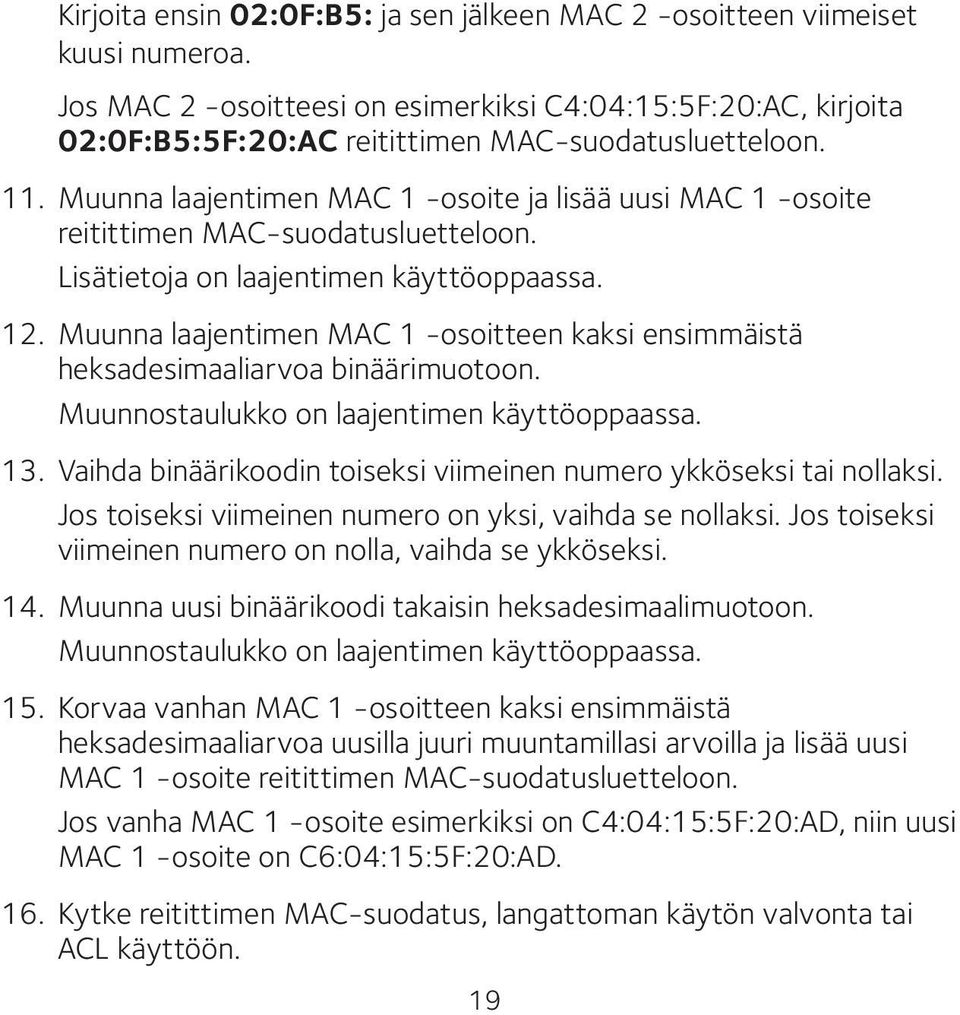 Kirjoita ensin 02:0F:B5: ja sen jälkeen MAC 2 -osoitteen viimeiset kuusi numeroa.

Jos MAC 2 -osoitteesi on esimerkiksi C4:04:15:5F:20:AC, kirjoita 02:0F:B5:5F:20:AC reitittimen MAC-suodatusluetteloon.

11. Muunna laajentimen MAC 1 -osoite ja lisää uusi MAC 1 -osoite reitittimen MAC-suodatusluetteloon.

Lisätietoja on laajentimen käyttöoppaassa.

12. Muunna laajentimen MAC 1 -osoitteen kaksi ensimmäistä heksadesimaaliarvoa binäärimuotoon.

Muunnostaulukko on laajentimen käyttöoppaassa.

13. Vaihda binäärikoodin toiseksi viimeinen numero ykköseksi tai nollaksi.

Jos toiseksi viimeinen numero on yksi, vaihda se nollaksi. Jos toiseksi viimeinen numero on nolla, vaihda se ykköseksi.

14. Muunna uusi binäärikoodi takaisin heksadesimaalimuotoon.

Muunnostaulukko on laajentimen käyttöoppaassa.

15. Korvaa vanhan MAC 1 -osoitteen kaksi ensimmäistä heksadesimaaliarvoa uusilla juuri muuntamillasi arvoilla ja lisää uusi MAC 1 -osoite reitittimen MAC-suodatusluetteloon.

Jos vanha MAC 1 -osoite esimerkiksi on C4:04:15:5F:20:AD, niin uusi MAC 1 -osoite on C6:04:15:5F:20:AD.

16. Kytke reitittimen MAC-suodatus, langattoman käytön valvonta tai ACL käyttöön.

19